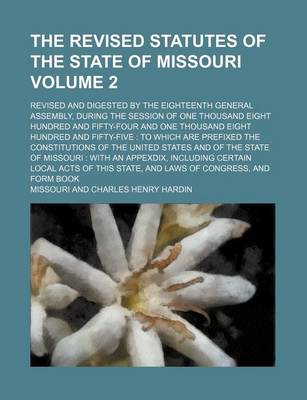 THE REVISED STATUTES OF THE STATE OF MISSOURI VOLUME 2

REVISED AND DIGESTED BY THE EIGHTEENTH GENERAL ASSEMBLY, DURING THE SESSION OF ONE THOUSAND EIGHT HUNDRED AND FIFTY-FOUR AND ONE THOUSAND EIGHT HUNDRED AND FIFTY-FIVE : TO WHICH ARE PREFIXED THE CONSTITUTIONS OF THE UNITED STATES AND OF THE STATE OF MISSOURI : WITH AN APPEXDIX, INCLUDING CERTAIN LOCAL ACTS OF THIS STATE, AND LAWS OF CONGRESS, AND FORM BOOK

MISSOURI AND CHARLES HENRY HARDIN